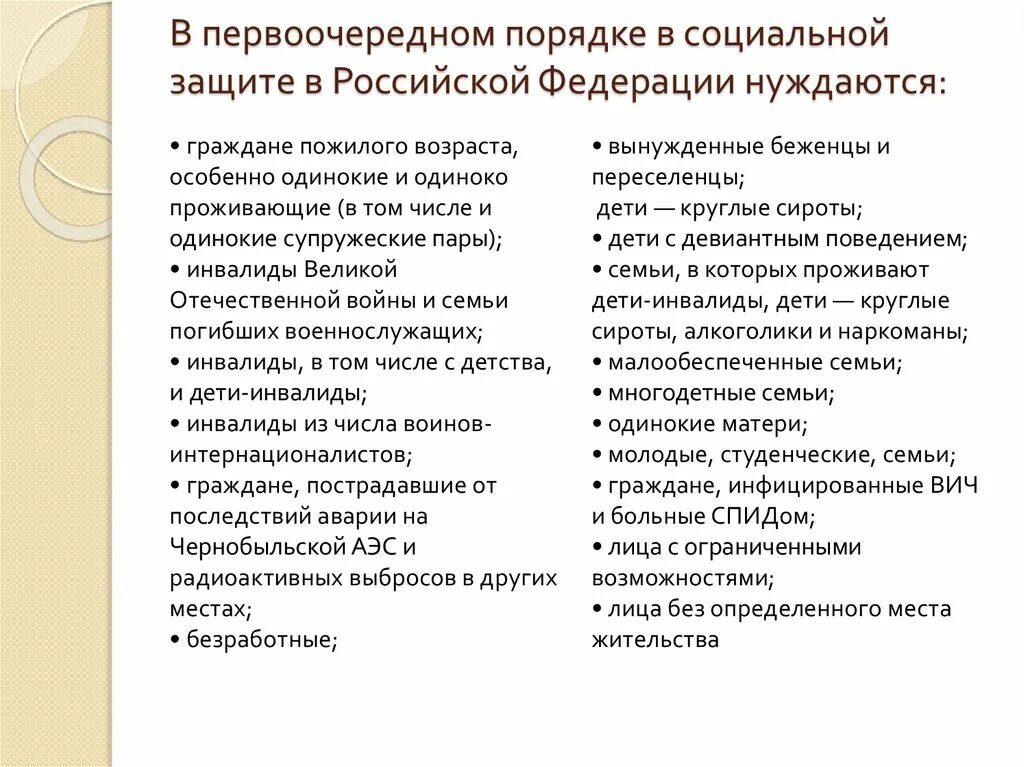 В первоочередном порядке в социальной защите в Российской Федерации нуждаются:

• граждане пожилого возраста, особенно одинокие и одиноко проживающие (в том числе и одинокие супружеские пары);
• инвалиды Великой Отечественной войны и семьи погибших военнослужащих;
• инвалиды, в том числе с детства, и дети-инвалиды;
• инвалиды из числа воинов-интернационалистов;
• граждане, пострадавшие от последствий аварии на Чернобыльской АЭС и радиоактивных выбросов в других местах;
• безработные;

• вынужденные беженцы и переселенцы;
дети — круглые сироты;
• дети с девиантным поведением;
• семьи, в которых проживают дети-инвалиды, дети — круглые сироты, алкоголики и наркоманы;
• малообеспеченные семьи;
• многодетные семьи;
• одинокие матери;
• молодые, студенческие, семьи;
• граждане, инфицированные ВИЧ и больные СПИДом;
• лица с ограниченными возможностями;
• лица без определенного места жительства